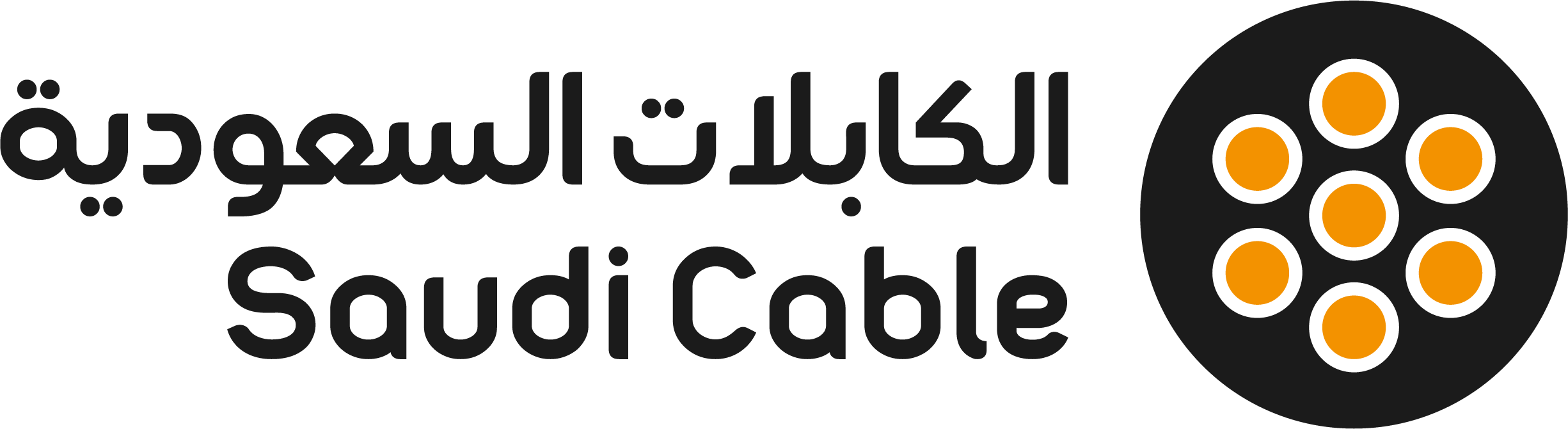 الكابلات السعودية
Saudi Cable